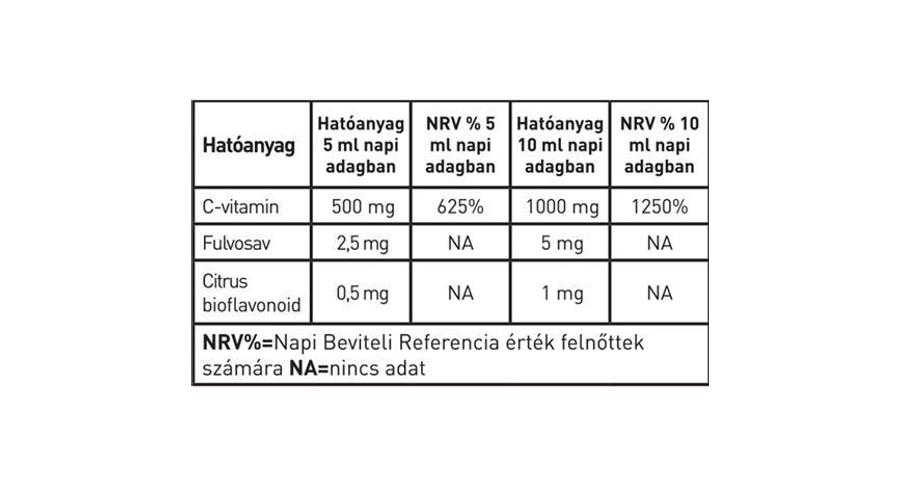 | Hatóanyag | Hatóanyag 5 ml napi adagban | NRV % 5 ml napi adagban | Hatóanyag 10 ml napi adagban | NRV % 10 ml napi adagban |
|---|---|---|---|---|
| C-vitamin | 500 mg | 625% | 1000 mg | 1250% |
| Fulvosav | 2,5 mg | NA | 5 mg | NA |
| Citrus bioflavonoid | 0,5 mg | NA | 1 mg | NA |

NRV%=Napi Beviteli Referencia érték felnőttek számára NA=nincs adat